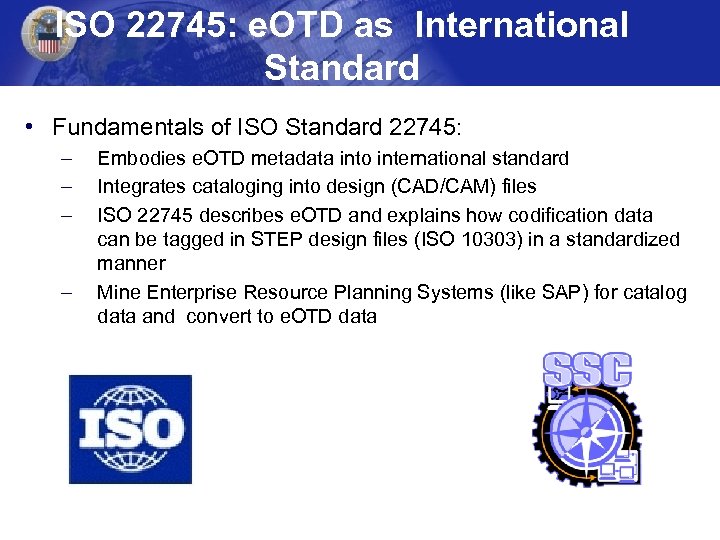 ISO 22745: eOTD as International Standard

• Fundamentals of ISO Standard 22745:
– Embodies eOTD metadata into international standard
– Integrates cataloging into design (CAD/CAM) files
– ISO 22745 describes eOTD and explains how codification data can be tagged in STEP design files (ISO 10303) in a standardized manner
– Mine Enterprise Resource Planning Systems (like SAP) for catalog data and convert to eOTD data

ISO

SSC